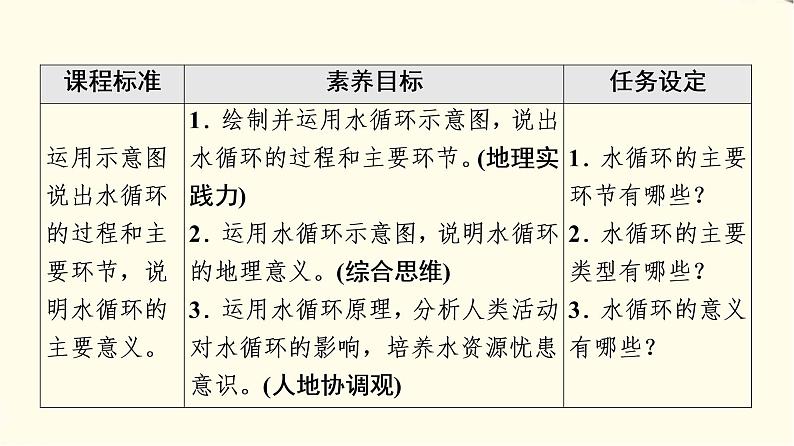 | 课程标准 | 素养目标 | 任务设定 |
|---|---|---|
| 运用示意图说出水循环的过程和主要环节，说明水循环的主要意义。 | 1.绘制并运用水循环示意图，说出水循环的过程和主要环节。(地理实践力) 2.运用水循环示意图，说明水循环的地理意义。(综合思维) 3.运用水循环原理，分析人类活动对水循环的影响，培养水资源忧患意识。(人地协调观) | 1.水循环的主要环节有哪些？ 2.水循环的主要类型有哪些？ 3.水循环的意义有哪些？ |